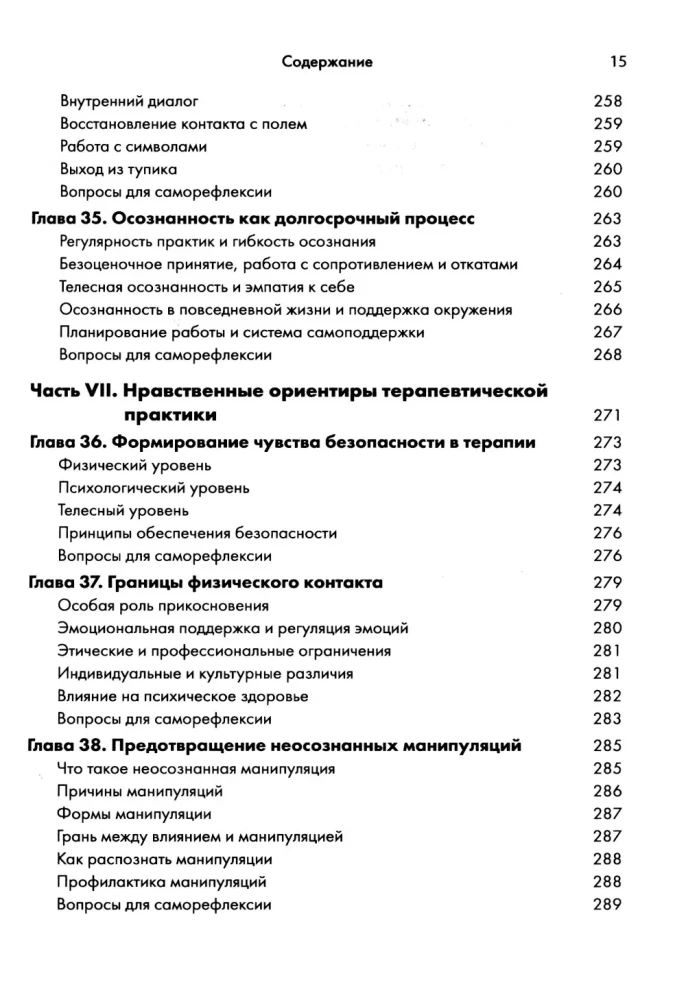 Содержание 15

Внутренний диалог 258
Восстановление контакта с полем 259
Работа с символами 259
Выход из тупика 260
Вопросы для саморефлексии 260
Глава 35. Осознанность как долгосрочный процесс 263
Регулярность практик и гибкость осознания 263
Безоценочное принятие, работа с сопротивлением и откатами 264
Телесная осознанность и эмпатия к себе 265
Осознанность в повседневной жизни и поддержка окружения 266
Планирование работы и система самоподдержки 267
Вопросы для саморефлексии 268

Часть VII. Нравственные ориентиры терапевтической практики 271
Глава 36. Формирование чувства безопасности в терапии 273
Физический уровень 273
Психологический уровень 274
Телесный уровень 274
Принципы обеспечения безопасности 276
Вопросы для саморефлексии 276
Глава 37. Границы физического контакта 279
Особая роль прикосновения 279
Эмоциональная поддержка и регуляция эмоций 280
Этические и профессиональные ограничения 281
Индивидуальные и культурные различия 281
Влияние на психическое здоровье 282
Вопросы для саморефлексии 283
Глава 38. Предотвращение неосознанных манипуляций 285
Что такое неосознанная манипуляция 285
Причины манипуляций 286
Формы манипуляции 287
Грань между влиянием и манипуляцией 287
Как распознать манипуляции 288
Профилактика манипуляций 288
Вопросы для саморефлексии 289